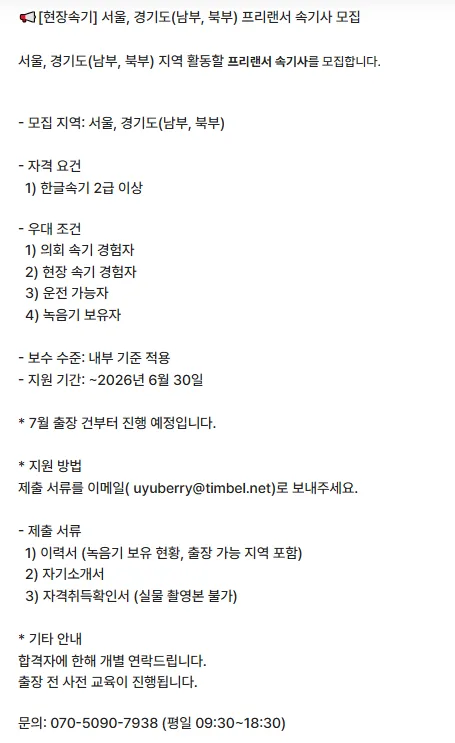 📢[현장속기] 서울, 경기도(남부, 북부) 프리랜서 속기사 모집

서울, 경기도(남부, 북부) 지역 활동할 프리랜서 속기사를 모집합니다.

- 모집 지역: 서울, 경기도(남부, 북부)

- 자격 요건
1) 한글속기 2급 이상

- 우대 조건
1) 의회 속기 경험자
2) 현장 속기 경험자
3) 운전 가능자
4) 녹음기 보유자

- 보수 수준: 내부 기준 적용
- 지원 기간: ~2026년 6월 30일

* 7월 출장 건부터 진행 예정입니다.

* 지원 방법
제출 서류를 이메일( uyuberry@timbel.net)로 보내주세요.

- 제출 서류
1) 이력서 (녹음기 보유 현황, 출장 가능 지역 포함)
2) 자기소개서
3) 자격취득확인서 (실물 촬영본 불가)

* 기타 안내
합격자에 한해 개별 연락드립니다.
출장 전 사전 교육이 진행됩니다.

문의: 070-5090-7938 (평일 09:30~18:30)